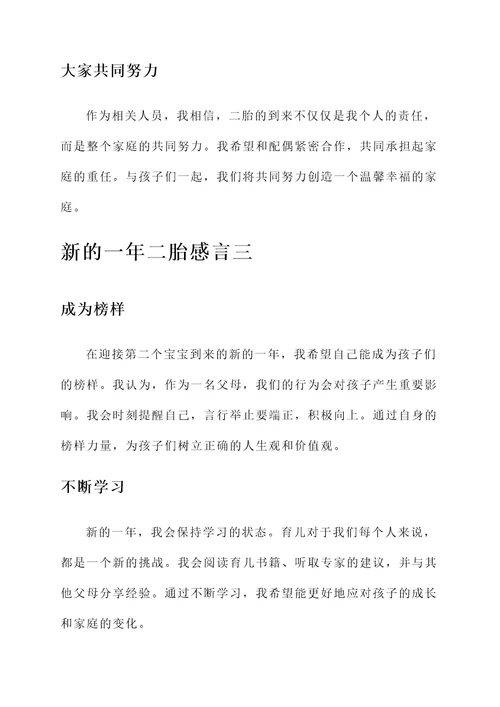 大家共同努力

作为相关人员，我相信，二胎的到来不仅仅是我个人的责任，而是整个家庭的共同努力。我希望和配偶紧密合作，共同承担起家庭的重任。与孩子们一起，我们将共同努力创造一个温馨幸福的家庭。

新的一年二胎感言三

成为榜样

在迎接第二个宝宝到来的新的一年，我希望自己能成为孩子们的榜样。我认为，作为一名父母，我们的行为会对孩子产生重要影响。我会时刻提醒自己，言行举止要端正，积极向上。通过自身的榜样力量，为孩子们树立正确的人生观和价值观。

不断学习

新的一年，我会保持学习的状态。育儿对于我们每个人来说，都是一个新的挑战。我会阅读育儿书籍、听取专家的建议，并与其他父母分享经验。通过不断学习，我希望能更好地应对孩子的成长和家庭的变化。